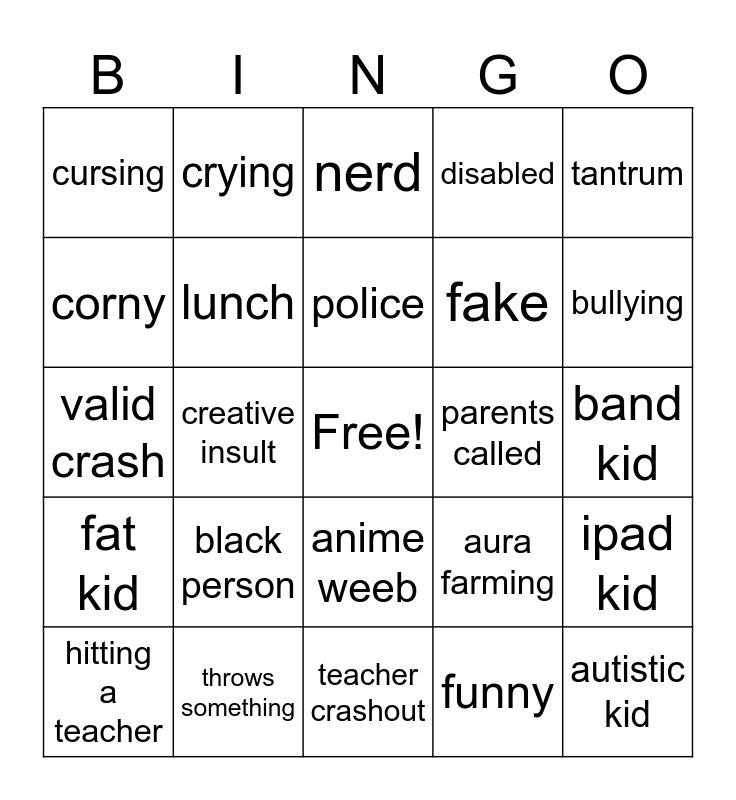 | B | I | N | G | O |
|---|---|---|---|---|
| cursing | crying | nerd | disabled | tantrum |
| corny | lunch | police | fake | bullying |
| valid crash | creative insult | Free! | parents called | band kid |
| fat kid | black person | anime weeb | aura farming | ipad kid |
| hitting a teacher | throws something | teacher crashout | funny | autistic kid |